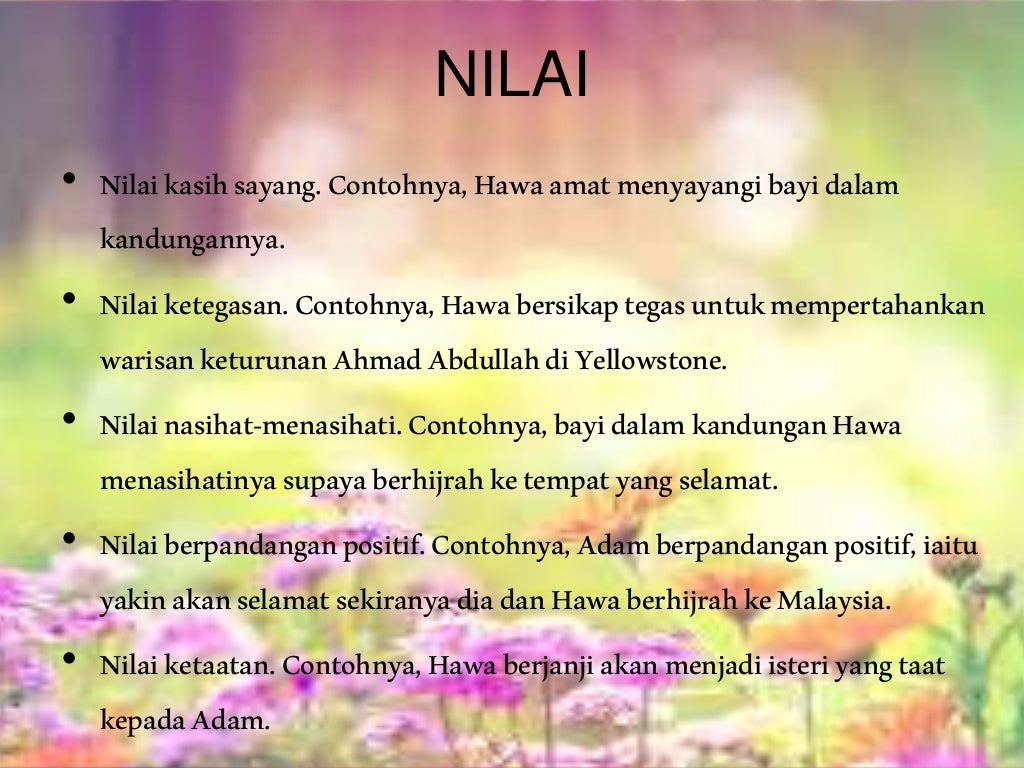 NILAI

• Nilai kasih sayang. Contohnya, Hawa amat menyayangi bayi dalam kandungannya.
• Nilai ketegasan. Contohnya, Hawa bersikap tegas untuk mempertahankan warisan keturunan Ahmad Abdullah di Yellowstone.
• Nilai nasihat-menasihati. Contohnya, bayi dalam kandungan Hawa menasihatinya supaya berhijrah ke tempat yang selamat.
• Nilai berpandangan positif. Contohnya, Adam berpandangan positif, iaitu yakin akan selamat sekiranya dia dan Hawa berhijrah ke Malaysia.
• Nilai ketaatan. Contohnya, Hawa berjanji akan menjadi isteri yang taat kepada Adam.